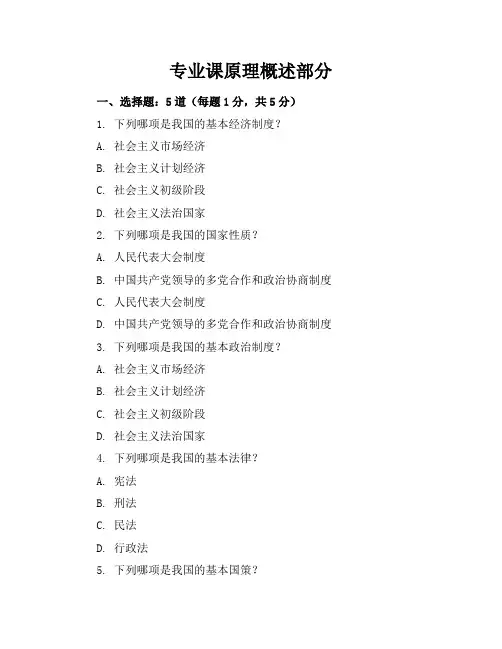 专业课原理概述部分

一、选择题：5道（每题1分，共5分）

1. 下列哪项是我国的基本经济制度？

A. 社会主义市场经济

B. 社会主义计划经济

C. 社会主义初级阶段

D. 社会主义法治国家

2. 下列哪项是我国的国家性质？

A. 人民代表大会制度

B. 中国共产党领导的多党合作和政治协商制度

C. 人民代表大会制度

D. 中国共产党领导的多党合作和政治协商制度

3. 下列哪项是我国的基本政治制度？

A. 社会主义市场经济

B. 社会主义计划经济

C. 社会主义初级阶段

D. 社会主义法治国家

4. 下列哪项是我国的基本法律？

A. 宪法

B. 刑法

C. 民法

D. 行政法

5. 下列哪项是我国的基本国策？